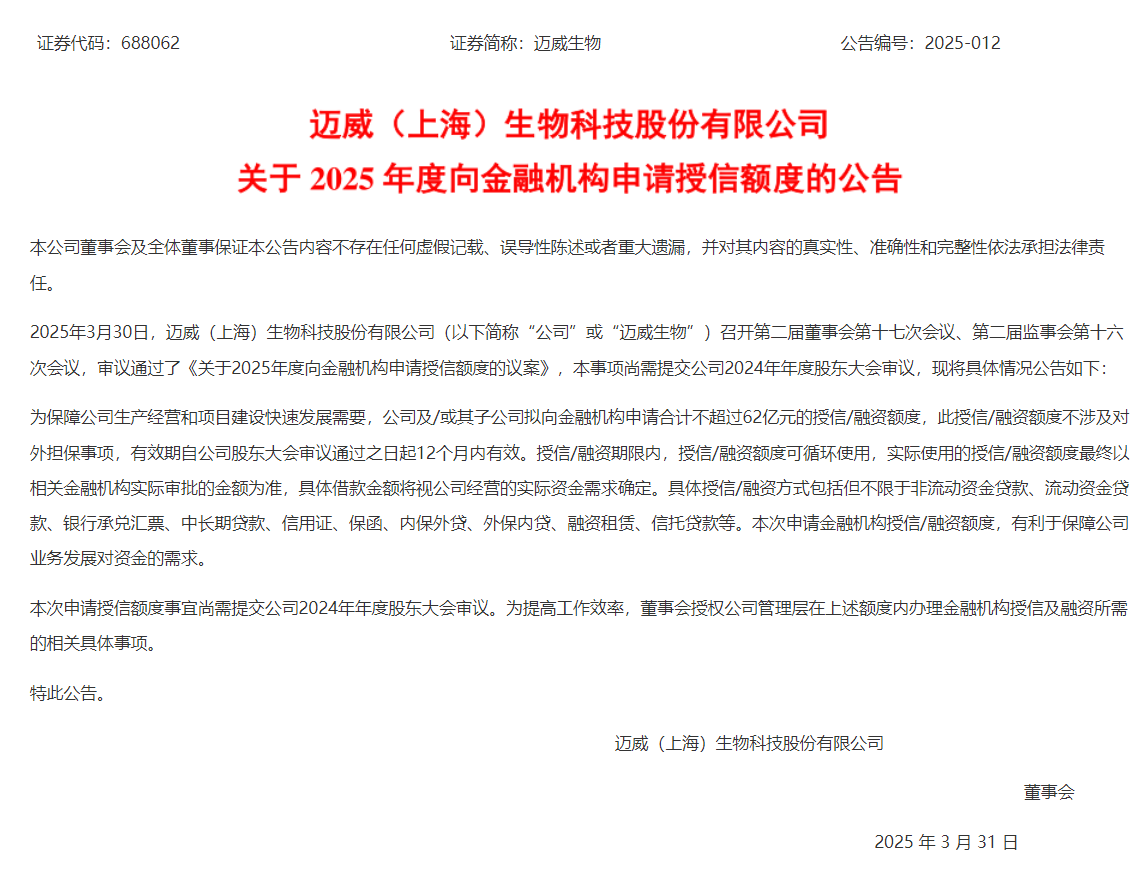 证券代码：688062　　证券简称：迈威生物　　公告编号：2025-012

迈威（上海）生物科技股份有限公司
关于 2025 年度向金融机构申请授信额度的公告

本公司董事会及全体董事保证本公告内容不存在任何虚假记载、误导性陈述或者重大遗漏，并对其内容的真实性、准确性和完整性依法承担法律责任。

2025年3月30日，迈威（上海）生物科技股份有限公司（以下简称“公司”或“迈威生物”）召开第二届董事会第十七次会议、第二届监事会第十六次会议，审议通过了《关于2025年度向金融机构申请授信额度的议案》，本事项尚需提交公司2024年年度股东大会审议，现将具体情况公告如下：

为保障公司生产经营和项目建设快速发展需要，公司及/或其子公司拟向金融机构申请合计不超过62亿元的授信/融资额度，此授信/融资额度不涉及对外担保事项，有效期自公司股东大会审议通过之日起12个月内有效。授信/融资期限内，授信/融资额度可循环使用，实际使用的授信/融资额度最终以相关金融机构实际审批的金额为准，具体借款金额将视公司经营的实际资金需求确定。具体授信/融资方式包括但不限于非流动资金贷款、流动资金贷款、银行承兑汇票、中长期贷款、信用证、保函、内保外贷、外保内贷、融资租赁、信托贷款等。本次申请金融机构授信/融资额度，有利于保障公司业务发展对资金的需求。

本次申请授信额度事宜尚需提交公司2024年年度股东大会审议。为提高工作效率，董事会授权公司管理层在上述额度内办理金融机构授信及融资所需的相关具体事项。

特此公告。

迈威（上海）生物科技股份有限公司

董事会

2025 年 3 月 31 日